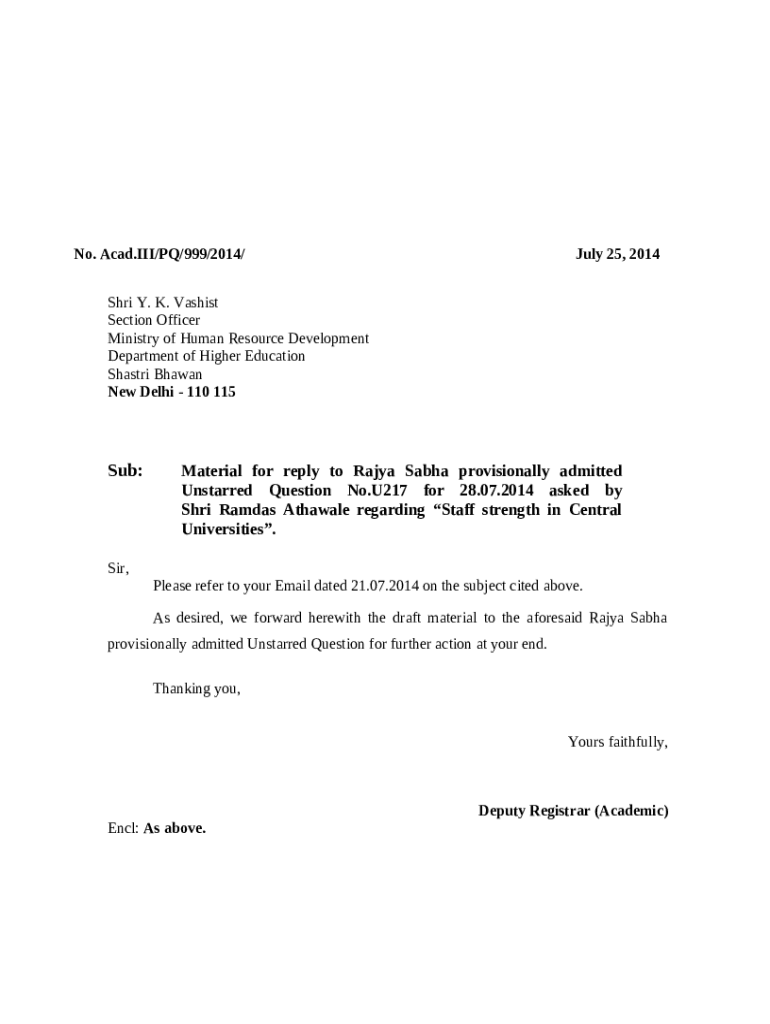 No. Acad.III/PQ/999/2014/ July 25, 2014

Shri Y. K. Vashist
Section Officer
Ministry of Human Resource Development
Department of Higher Education
Shastri Bhawan
New Delhi - 110 115

Sub: Material for reply to Rajya Sabha provisionally admitted Unstarred Question No.U217 for 28.07.2014 asked by Shri Ramdas Athawale regarding “Staff strength in Central Universities”.

Sir,

Please refer to your Email dated 21.07.2014 on the subject cited above.

As desired, we forward herewith the draft material to the aforesaid Rajya Sabha provisionally admitted Unstarred Question for further action at your end.

Thanking you,

Yours faithfully,

Deputy Registrar (Academic)

Encl: As above.